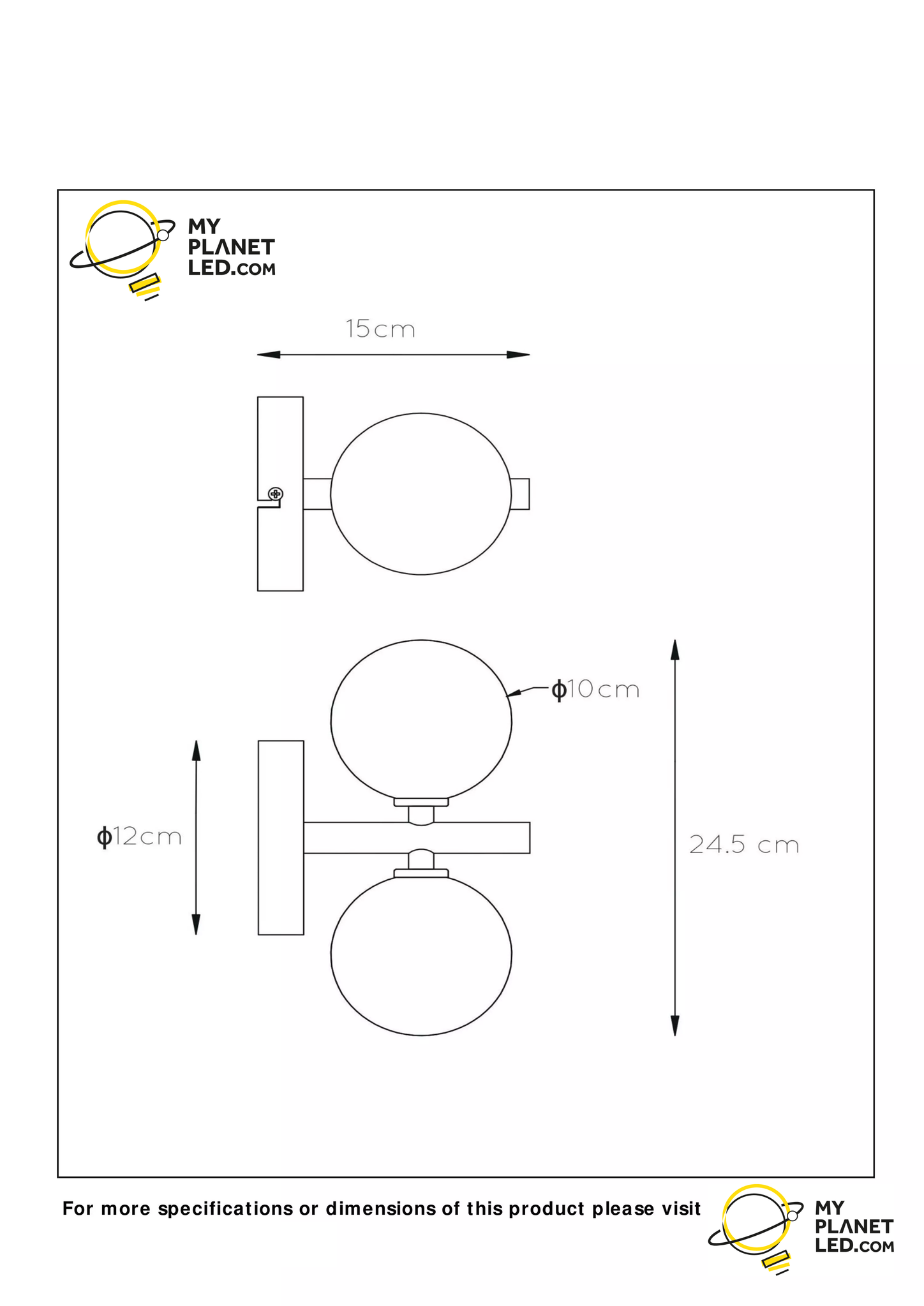 MY PLANET LED.COM

15cm

ϕ10cm

ϕ12cm

24.5 cm

For more specifications or dimensions of this product please visit

MY PLANET LED.COM